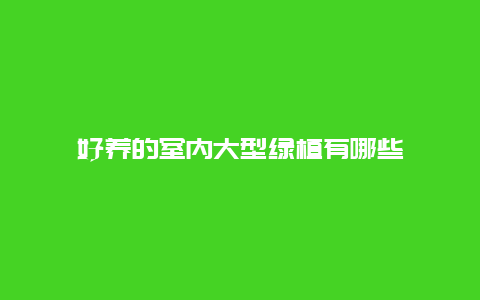 好养的室内大型绿植有哪些